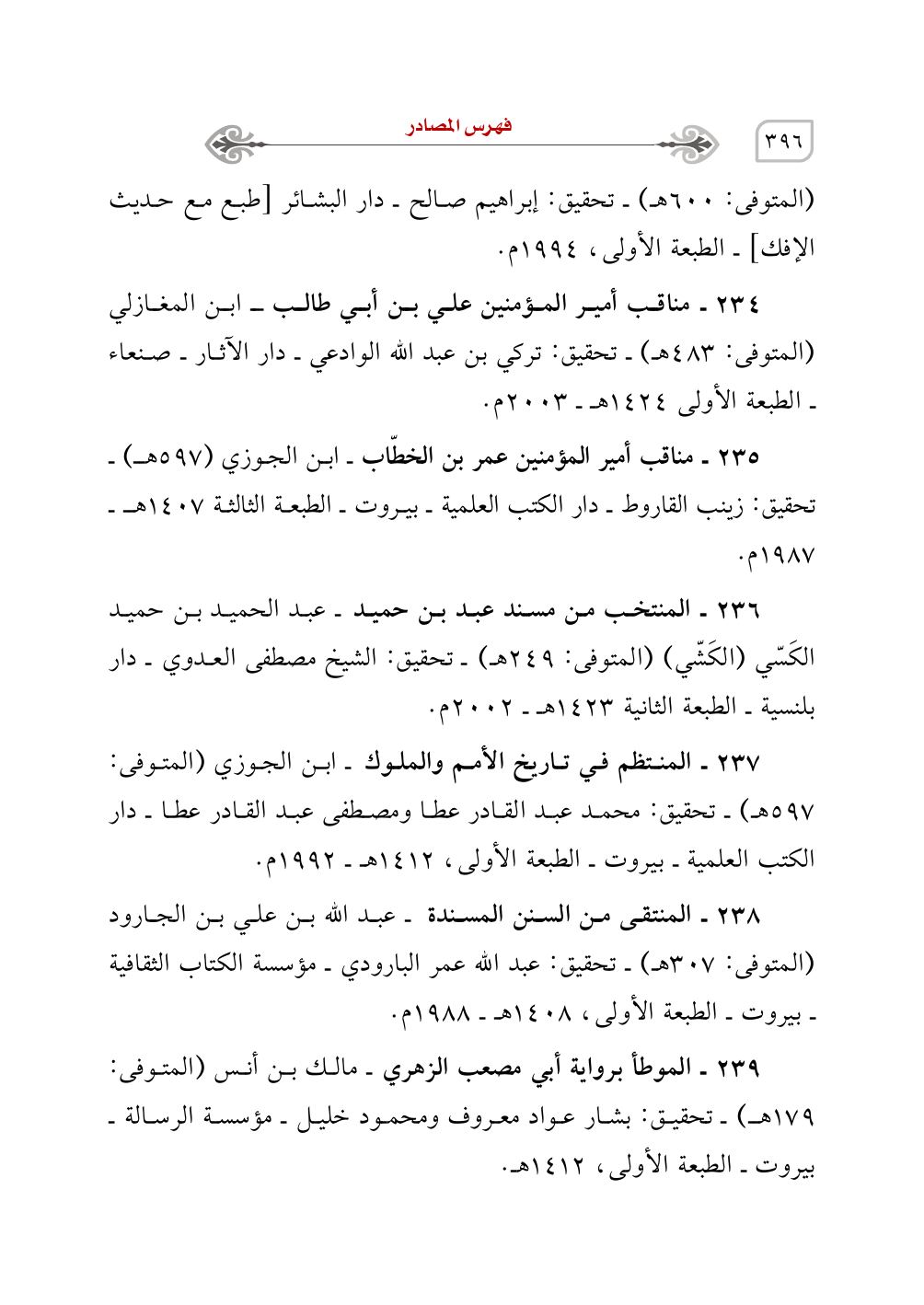 ٣٩٦ فهرس المصادر

(المتوفى: ٦٠٠هـ) ـ تحقيق: إبراهيم صالح ـ دار البشائر [طبع مع حديث الإفك] ـ الطبعة الأولى، ١٩٩٤م.

٢٣٤ ـ مناقب أمير المؤمنين علي بن أبي طالب ـ ابن المغازلي (المتوفى: ٤٨٣هـ) ـ تحقيق: تركي بن عبد الله الوادعي ـ دار الآثار ـ صنعاء ـ الطبعة الأولى ١٤٢٤هـ ـ ٢٠٠٣م.

٢٣٥ ـ مناقب أمير المؤمنين عمر بن الخطّاب ـ ابن الجوزي (٥٩٧هـ) ـ تحقيق: زينب القاروط ـ دار الكتب العلمية ـ بيروت ـ الطبعة الثالثة ١٤٠٧هـ ـ ١٩٨٧م.

٢٣٦ ـ المنتخب من مسند عبد بن حميد ـ عبد الحميد بن حميد الكَسّي (الكَشّي) (المتوفى: ٢٤٩هـ) ـ تحقيق: الشيخ مصطفى العدوي ـ دار بلنسية ـ الطبعة الثانية ١٤٢٣هـ ـ ٢٠٠٢م.

٢٣٧ ـ المنتظم في تاريخ الأمم والملوك ـ ابن الجوزي (المتوفى: ٥٩٧هـ) ـ تحقيق: محمد عبد القادر عطا ومصطفى عبد القادر عطا ـ دار الكتب العلمية ـ بيروت ـ الطبعة الأولى، ١٤١٢هـ ـ ١٩٩٢م.

٢٣٨ ـ المنتقى من السنن المسندة ـ عبد الله بن علي بن الجارود (المتوفى: ٣٠٧هـ) ـ تحقيق: عبد الله عمر البارودي ـ مؤسسة الكتاب الثقافية ـ بيروت ـ الطبعة الأولى، ١٤٠٨هـ ـ ١٩٨٨م.

٢٣٩ ـ الموطأ برواية أبي مصعب الزهري ـ مالك بن أنس (المتوفى: ١٧٩هـ) ـ تحقيق: بشار عواد معروف ومحمود خليل ـ مؤسسة الرسالة ـ بيروت ـ الطبعة الأولى، ١٤١٢هـ.